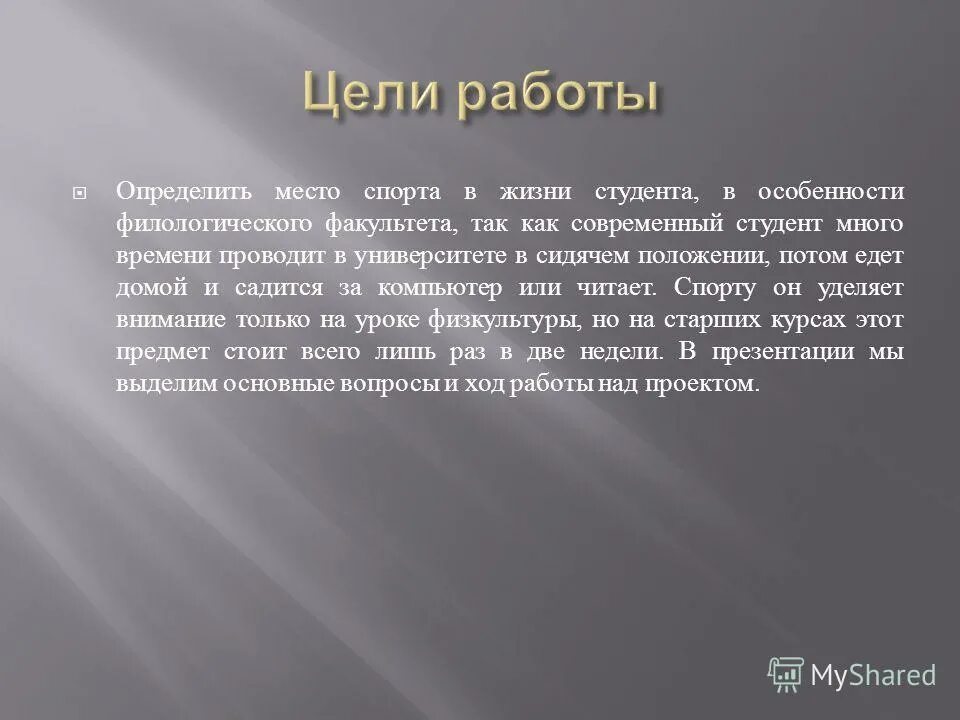 Цели работы

Определить место спорта в жизни студента, в особенности филологического факультета, так как современный студент много времени проводит в университете в сидячем положении, потом едет домой и садится за компьютер или читает. Спорту он уделяет внимание только на уроке физкультуры, но на старших курсах этот предмет стоит всего лишь раз в две недели. В презентации мы выделим основные вопросы и ход работы над проектом.

MyShared